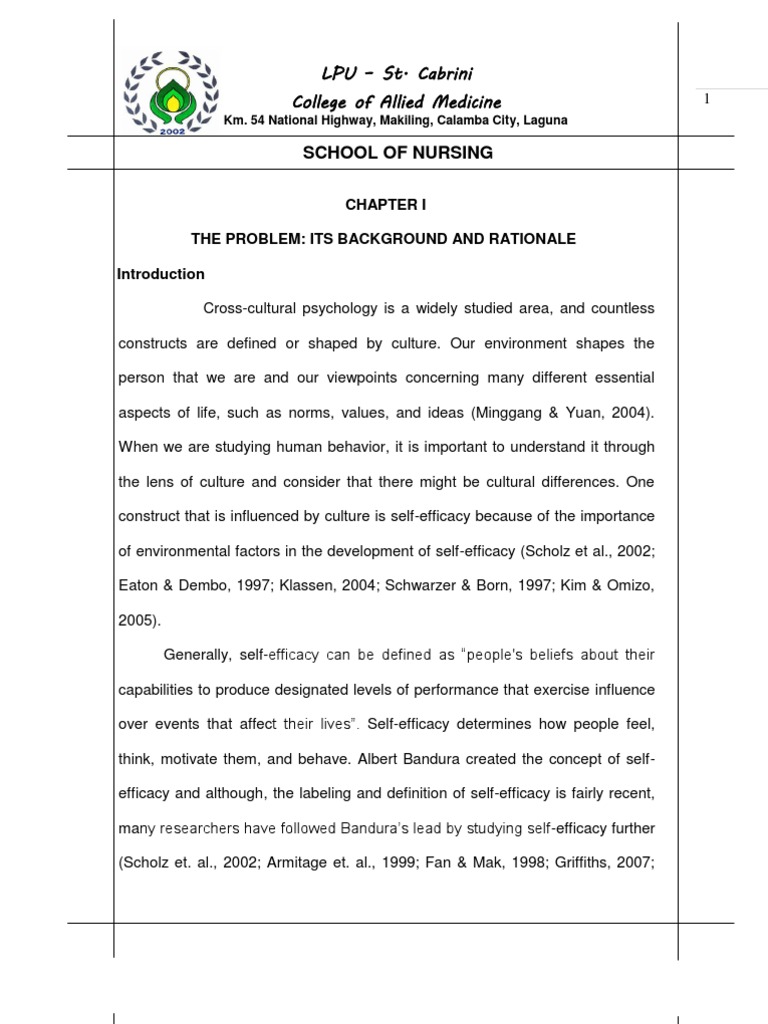 2002

LPU – St. Cabrini
College of Allied Medicine
Km. 54 National Highway, Makiling, Calamba City, Laguna

1

SCHOOL OF NURSING

CHAPTER I

THE PROBLEM: ITS BACKGROUND AND RATIONALE

Introduction

Cross-cultural psychology is a widely studied area, and countless constructs are defined or shaped by culture. Our environment shapes the person that we are and our viewpoints concerning many different essential aspects of life, such as norms, values, and ideas (Minggang & Yuan, 2004). When we are studying human behavior, it is important to understand it through the lens of culture and consider that there might be cultural differences. One construct that is influenced by culture is self-efficacy because of the importance of environmental factors in the development of self-efficacy (Scholz et al., 2002; Eaton & Dembo, 1997; Klassen, 2004; Schwarzer & Born, 1997; Kim & Omizo, 2005).

Generally, self-efficacy can be defined as "people's beliefs about their capabilities to produce designated levels of performance that exercise influence over events that affect their lives". Self-efficacy determines how people feel, think, motivate them, and behave. Albert Bandura created the concept of self-efficacy and although, the labeling and definition of self-efficacy is fairly recent, many researchers have followed Bandura's lead by studying self-efficacy further (Scholz et. al., 2002; Armitage et. al., 1999; Fan & Mak, 1998; Griffiths, 2007;